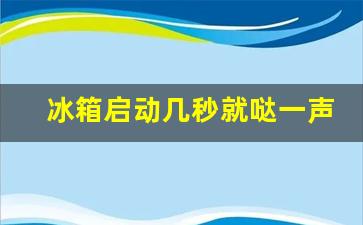 冰箱启动几秒就哒一声